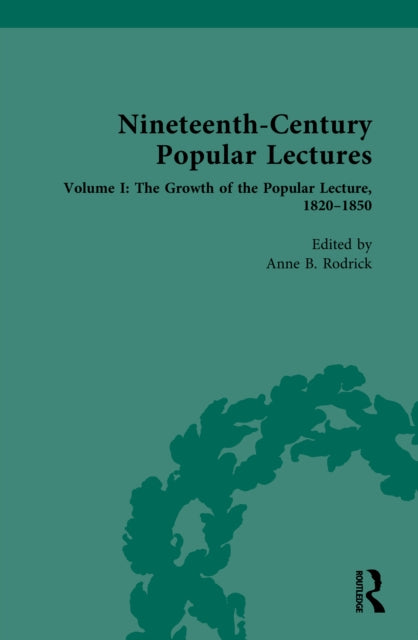 Nineteenth-Century Popular Lectures

Volume I: The Growth of the Popular Lecture, 1820–1850

Edited by
Anne B. Rodrick

ROUTLEDGE